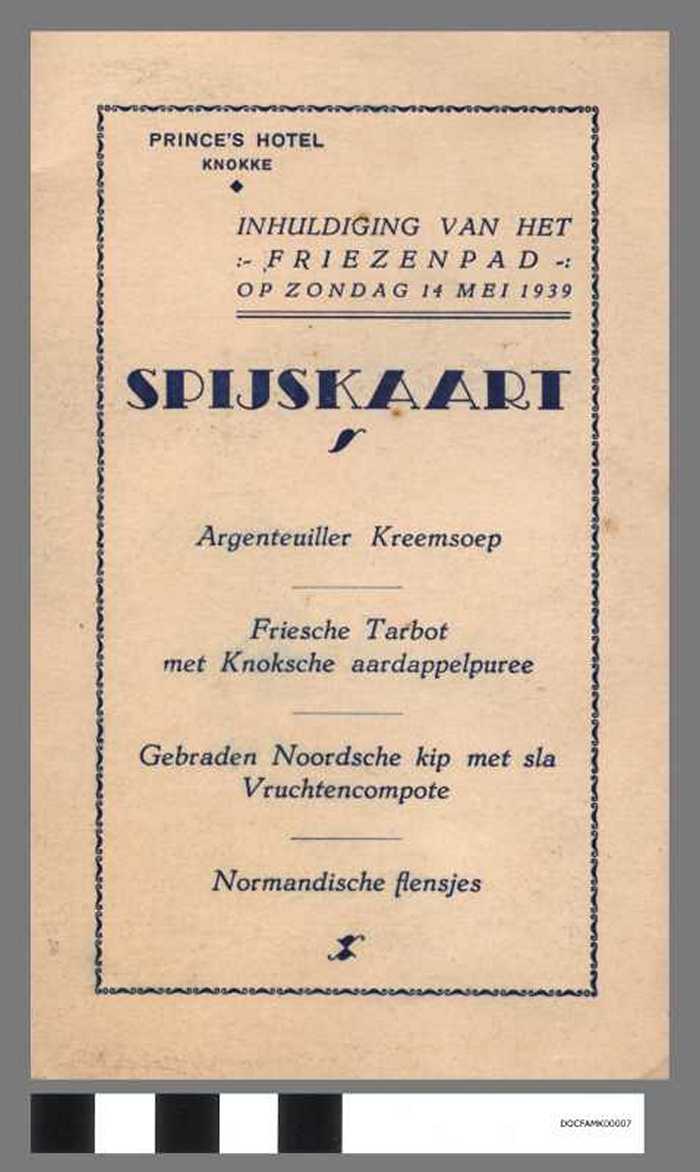 PRINCE'S HOTEL
KNOKKE

INHULDIGING VAN HET
:- FRIEZENPAD -:
OP ZONDAG 14 MEI 1939

SPIJSKAART

Argenteuiller Kreemsoep

Friesche Tarbot
met Knoksche aardappelpuree

Gebraden Noordsche kip met sla
Vruchtencompote

Normandische flensjes

DOCFAMK00007